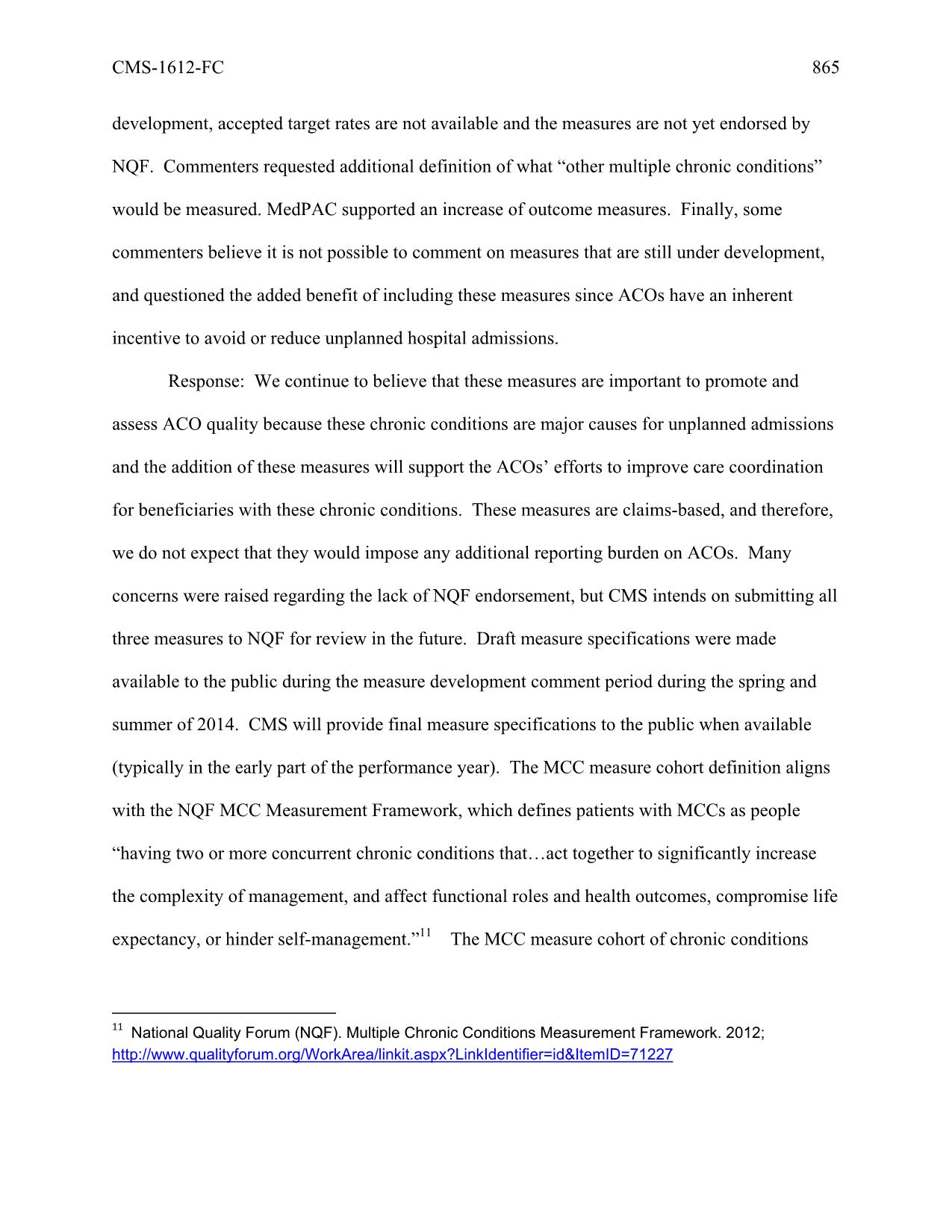 CMS-1612-FC 865

development, accepted target rates are not available and the measures are not yet endorsed by NQF. Commenters requested additional definition of what “other multiple chronic conditions” would be measured. MedPAC supported an increase of outcome measures. Finally, some commenters believe it is not possible to comment on measures that are still under development, and questioned the added benefit of including these measures since ACOs have an inherent incentive to avoid or reduce unplanned hospital admissions.

Response: We continue to believe that these measures are important to promote and assess ACO quality because these chronic conditions are major causes for unplanned admissions and the addition of these measures will support the ACOs’ efforts to improve care coordination for beneficiaries with these chronic conditions. These measures are claims-based, and therefore, we do not expect that they would impose any additional reporting burden on ACOs. Many concerns were raised regarding the lack of NQF endorsement, but CMS intends on submitting all three measures to NQF for review in the future. Draft measure specifications were made available to the public during the measure development comment period during the spring and summer of 2014. CMS will provide final measure specifications to the public when available (typically in the early part of the performance year). The MCC measure cohort definition aligns with the NQF MCC Measurement Framework, which defines patients with MCCs as people “having two or more concurrent chronic conditions that…act together to significantly increase the complexity of management, and affect functional roles and health outcomes, compromise life expectancy, or hinder self-management.”$^{11}$ The MCC measure cohort of chronic conditions

$^{11}$ National Quality Forum (NQF). Multiple Chronic Conditions Measurement Framework. 2012; http://www.qualityforum.org/WorkArea/linkit.aspx?LinkIdentifier=id&ItemID=71227